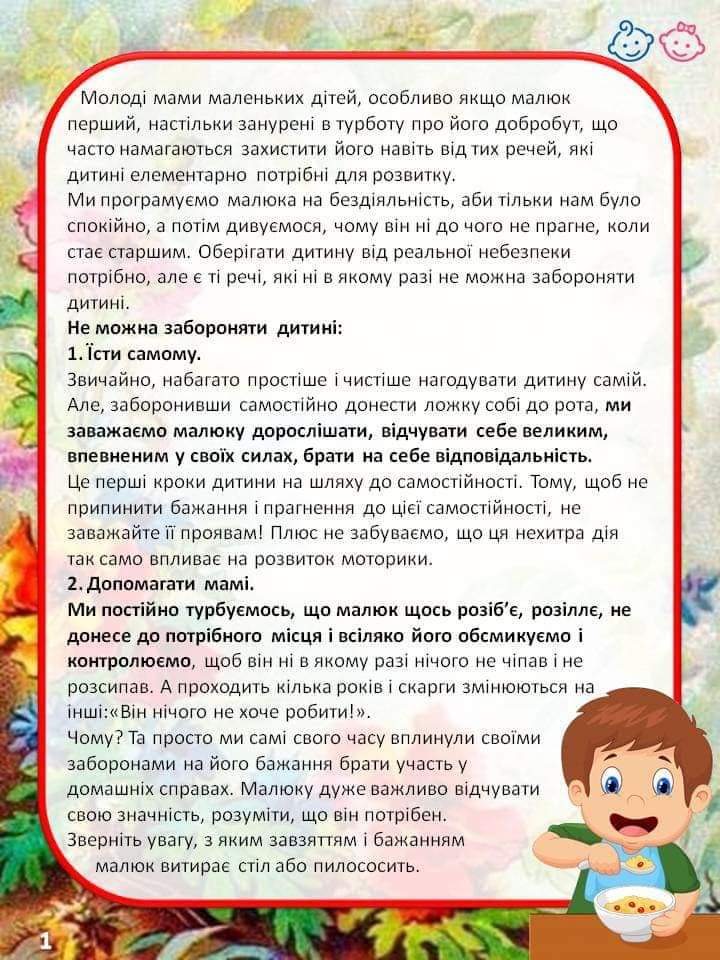 Молоді мами маленьких дітей, особливо якщо малюк перший, настільки занурені в турботу про його добробут, що часто намагаються захистити його навіть від тих речей, які дитині елементарно потрібні для розвитку.
Ми програмуємо малюка на бездіяльність, аби тільки нам було спокійно, а потім дивуємося, чому він ні до чого не прагне, коли стає старшим. Оберігати дитину від реальної небезпеки потрібно, але є ті речі, які ні в якому разі не можна забороняти дитині.
Не можна забороняти дитині:
1. Їсти самому.
Звичайно, набагато простіше і чистіше нагодувати дитину самій. Але, заборонивши самостійно донести ложку собі до рота, ми заважаємо малюку дорослішати, відчувати себе великим, впевненим у своїх силах, брати на себе відповідальність.
Це перші кроки дитини на шляху до самостійності. Тому, щоб не припинити бажання і прагнення до цієї самостійності, не заважайте її проявам! Плюс не забуваємо, що ця нехитра дія так само впливає на розвиток моторики.
2. Допомагати мамі.
Ми постійно турбуємось, що малюк щось розіб'є, розіллє, не донесе до потрібного місця і всіляко його обсмикуємо і контролюємо, щоб він ні в якому разі нічого не чіпав і не розсипав. А проходить кілька років і скарги змінюються на інші:«Він нічого не хоче робити!».
Чому? Та просто ми самі свого часу вплинули своїми заборонами на його бажання брати участь у домашніх справах. Малюку дуже важливо відчувати свою значність, розуміти, що він потрібен.
Зверніть увагу, з яким завзяттям і бажанням малюк витирає стіл або пилососить.

1